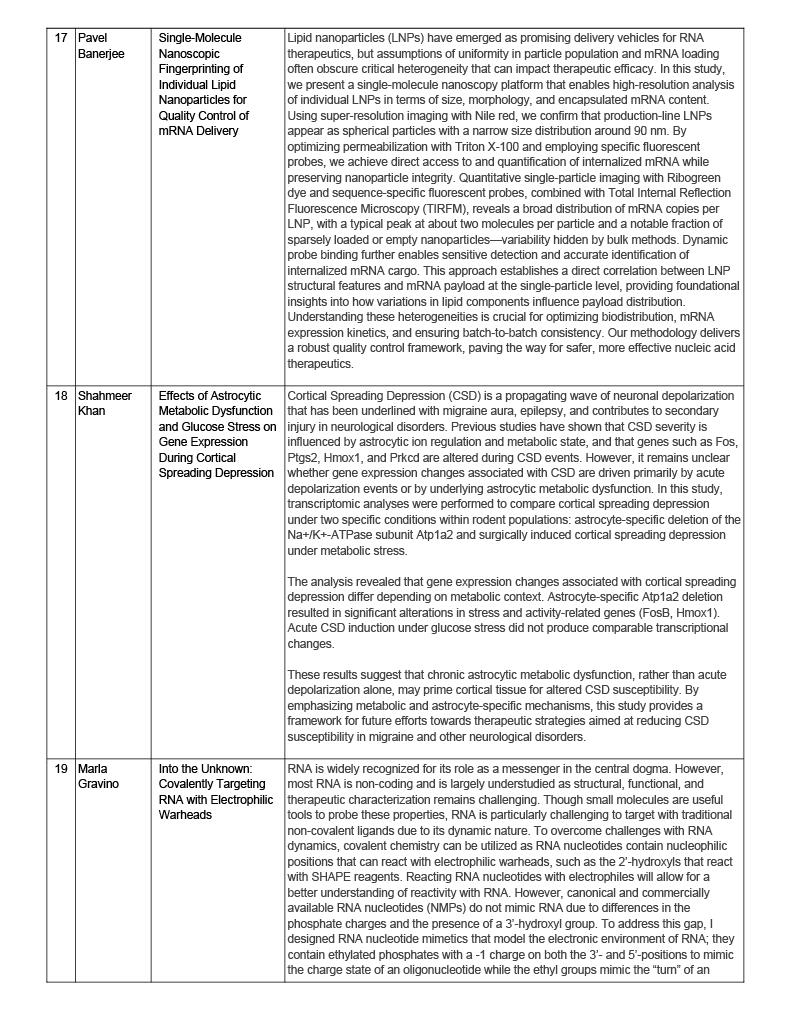 | 17 | Pavel Banerjee | Single-Molecule Nanoscopic Fingerprinting of Individual Lipid Nanoparticles for Quality Control of mRNA Delivery | Lipid nanoparticles (LNPs) have emerged as promising delivery vehicles for RNA therapeutics, but assumptions of uniformity in particle population and mRNA loading often obscure critical heterogeneity that can impact therapeutic efficacy. In this study, we present a single-molecule nanoscopy platform that enables high-resolution analysis of individual LNPs in terms of size, morphology, and encapsulated mRNA content. Using super-resolution imaging with Nile red, we confirm that production-line LNPs appear as spherical particles with a narrow size distribution around 90 nm. By optimizing permeabilization with Triton X-100 and employing specific fluorescent probes, we achieve direct access to and quantification of internalized mRNA while preserving nanoparticle integrity. Quantitative single-particle imaging with Ribogreen dye and sequence-specific fluorescent probes, combined with Total Internal Reflection Fluorescence Microscopy (TIRFM), reveals a broad distribution of mRNA copies per LNP, with a typical peak at about two molecules per particle and a notable fraction of sparsely loaded or empty nanoparticles—variability hidden by bulk methods. Dynamic probe binding further enables sensitive detection and accurate identification of internalized mRNA cargo. This approach establishes a direct correlation between LNP structural features and mRNA payload at the single-particle level, providing foundational insights into how variations in lipid components influence payload distribution. Understanding these heterogeneities is crucial for optimizing biodistribution, mRNA expression kinetics, and ensuring batch-to-batch consistency. Our methodology delivers a robust quality control framework, paving the way for safer, more effective nucleic acid therapeutics. |
| 18 | Shahmeer Khan | Effects of Astrocytic Metabolic Dysfunction and Glucose Stress on Gene Expression During Cortical Spreading Depression | Cortical Spreading Depression (CSD) is a propagating wave of neuronal depolarization that has been underlined with migraine aura, epilepsy, and contributes to secondary injury in neurological disorders. Previous studies have shown that CSD severity is influenced by astrocytic ion regulation and metabolic state, and that genes such as Fos, Ptgs2, Hmox1, and Prkcd are altered during CSD events. However, it remains unclear whether gene expression changes associated with CSD are driven primarily by acute depolarization events or by underlying astrocytic metabolic dysfunction. In this study, transcriptomic analyses were performed to compare cortical spreading depression under two specific conditions within rodent populations: astrocyte-specific deletion of the Na+/K+-ATPase subunit Atp1a2 and surgically induced cortical spreading depression under metabolic stress.<br><br>The analysis revealed that gene expression changes associated with cortical spreading depression differ depending on metabolic context. Astrocyte-specific Atp1a2 deletion resulted in significant alterations in stress and activity-related genes (FosB, Hmox1). Acute CSD induction under glucose stress did not produce comparable transcriptional changes.<br><br>These results suggest that chronic astrocytic metabolic dysfunction, rather than acute depolarization alone, may prime cortical tissue for altered CSD susceptibility. By emphasizing metabolic and astrocyte-specific mechanisms, this study provides a framework for future efforts towards therapeutic strategies aimed at reducing CSD susceptibility in migraine and other neurological disorders. |
| 19 | Marla Gravino | Into the Unknown: Covalently Targeting RNA with Electrophilic Warheads | RNA is widely recognized for its role as a messenger in the central dogma. However, most RNA is non-coding and is largely understudied as structural, functional, and therapeutic characterization remains challenging. Though small molecules are useful tools to probe these properties, RNA is particularly challenging to target with traditional non-covalent ligands due to its dynamic nature. To overcome challenges with RNA dynamics, covalent chemistry can be utilized as RNA nucleotides contain nucleophilic positions that can react with electrophilic warheads, such as the 2'-hydroxyls that react with SHAPE reagents. Reacting RNA nucleotides with electrophiles will allow for a better understanding of reactivity with RNA. However, canonical and commercially available RNA nucleotides (NMPs) do not mimic RNA due to differences in the phosphate charges and the presence of a 3'-hydroxyl group. To address this gap, I designed RNA nucleotide mimetics that model the electronic environment of RNA; they contain ethylated phosphates with a -1 charge on both the 3'- and 5'-positions to mimic the charge state of an oligonucleotide while the ethyl groups mimic the "turn" of an |